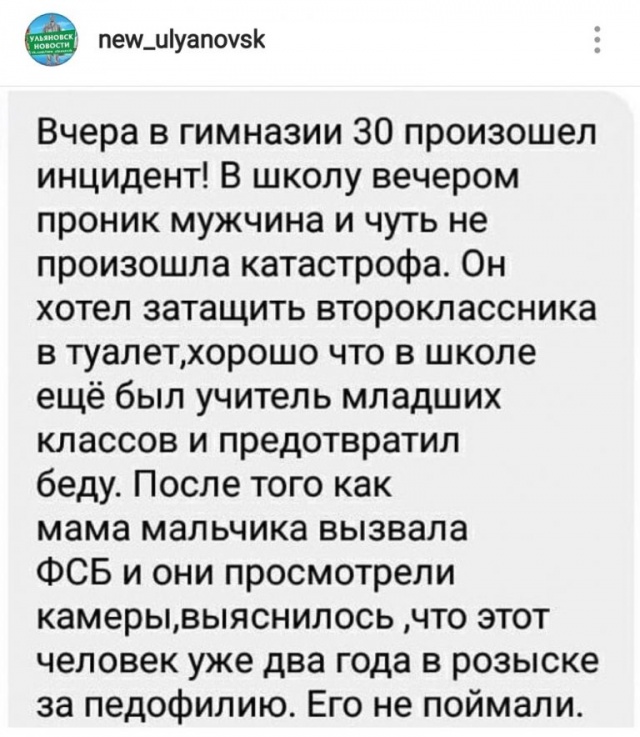 УЛЬЯНОВСК НОВОСТИ

new_ulyanovsk

Вчера в гимназии 30 произошел инцидент! В школу вечером проник мужчина и чуть не произошла катастрофа. Он хотел затащить второклассника в туалет,хорошо что в школе ещё был учитель младших классов и предотвратил беду. После того как мама мальчика вызвала ФСБ и они просмотрели камеры,выяснилось ,что этот человек уже два года в розыске за педофилию. Его не поймали.